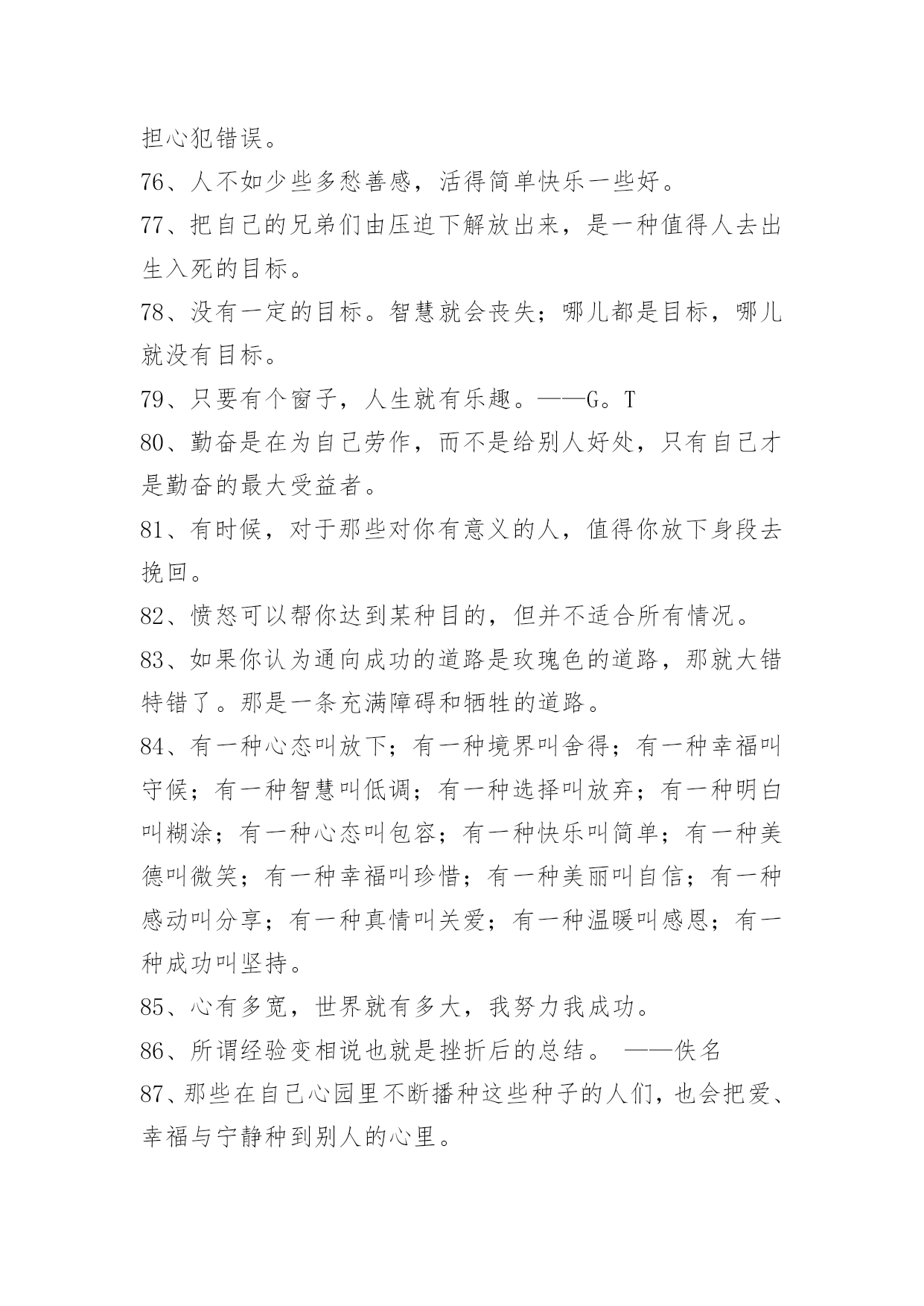 担心犯错误。

76、人不如少些多愁善感，活得简单快乐一些好。

77、把自己的兄弟们由压迫下解放出来，是一种值得人去出生入死的目标。

78、没有一定的目标。智慧就会丧失；哪儿都是目标，哪儿就没有目标。

79、只要有个窗子，人生就有乐趣。——G。T

80、勤奋是在为自己劳作，而不是给别人好处，只有自己才是勤奋的最大受益者。

81、有时候，对于那些对你有意义的人，值得你放下身段去挽回。

82、愤怒可以帮你达到某种目的，但并不适合所有情况。

83、如果你认为通向成功的道路是玫瑰色的道路，那就大错特错了。那是一条充满障碍和牺牲的道路。

84、有一种心态叫放下；有一种境界叫舍得；有一种幸福叫守候；有一种智慧叫低调；有一种选择叫放弃；有一种明白叫糊涂；有一种心态叫包容；有一种快乐叫简单；有一种美德叫微笑；有一种幸福叫珍惜；有一种美丽叫自信；有一种感动叫分享；有一种真情叫关爱；有一种温暖叫感恩；有一种成功叫坚持。

85、心有多宽，世界就有多大，我努力我成功。

86、所谓经验变相说也就是挫折后的总结。 ——佚名

87、那些在自己心园里不断播种这些种子的人们，也会把爱、幸福与宁静种到别人的心里。